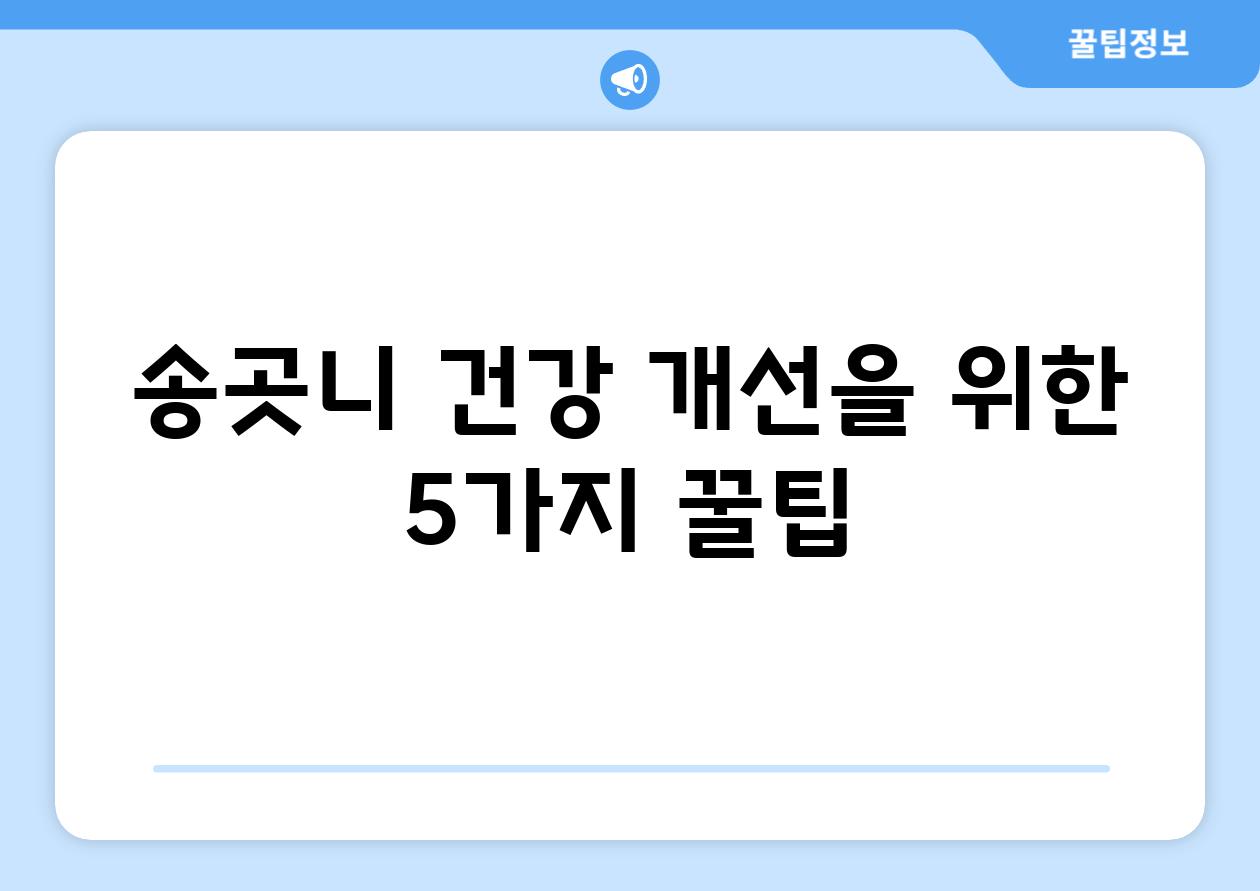 꿀팁정보

송곳니 건강 개선을 위한 5가지 꿀팁